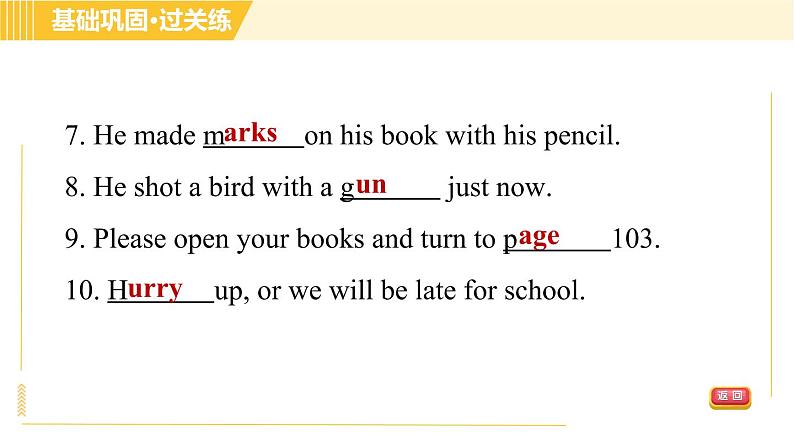 基础巩固·过关练

7. He made marks on his book with his pencil.

8. He shot a bird with a gun just now.

9. Please open your books and turn to page 103.

10. Hurry up, or we will be late for school.

返回